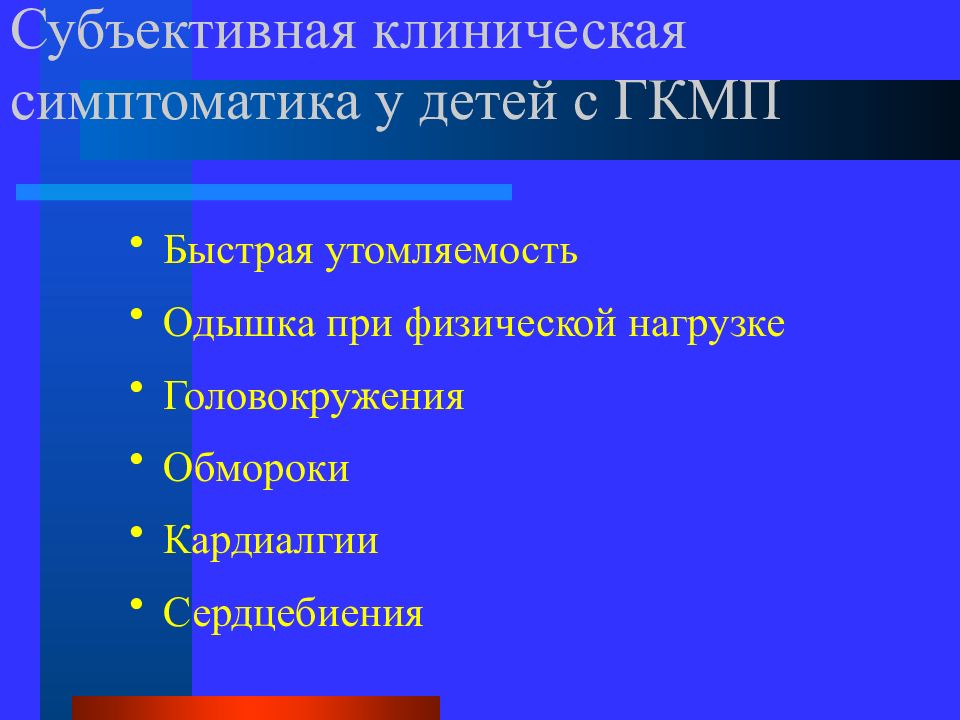 Субъективная клиническая симптоматика у детей с ГКМП

• Быстрая утомляемость
• Одышка при физической нагрузке
• Головокружения
• Обмороки
• Кардиалгии
• Сердцебиения